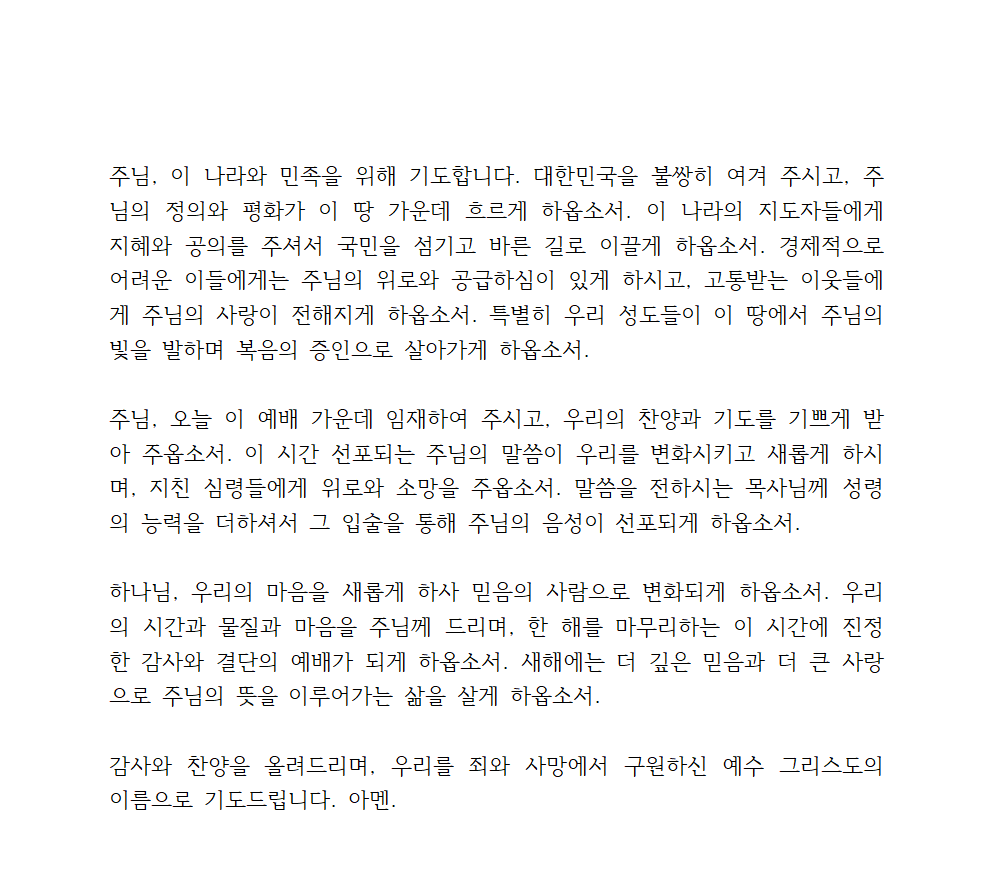 주님, 이 나라와 민족을 위해 기도합니다. 대한민국을 불쌍히 여겨 주시고, 주님의 정의와 평화가 이 땅 가운데 흐르게 하옵소서. 이 나라의 지도자들에게 지혜와 공의를 주셔서 국민을 섬기고 바른 길로 이끌게 하옵소서. 경제적으로 어려운 이들에게는 주님의 위로와 공급하심이 있게 하시고, 고통받는 이웃들에게 주님의 사랑이 전해지게 하옵소서. 특별히 우리 성도들이 이 땅에서 주님의 빛을 발하며 복음의 증인으로 살아가게 하옵소서.

주님, 오늘 이 예배 가운데 임재하여 주시고, 우리의 찬양과 기도를 기쁘게 받아 주옵소서. 이 시간 선포되는 주님의 말씀이 우리를 변화시키고 새롭게 하시며, 지친 심령들에게 위로와 소망을 주옵소서. 말씀을 전하시는 목사님께 성령의 능력을 더하셔서 그 입술을 통해 주님의 음성이 선포되게 하옵소서.

하나님, 우리의 마음을 새롭게 하사 믿음의 사람으로 변화되게 하옵소서. 우리의 시간과 물질과 마음을 주님께 드리며, 한 해를 마무리하는 이 시간에 진정한 감사와 결단의 예배가 되게 하옵소서. 새해에는 더 깊은 믿음과 더 큰 사랑으로 주님의 뜻을 이루어가는 삶을 살게 하옵소서.

감사와 찬양을 올려드리며, 우리를 죄와 사망에서 구원하신 예수 그리스도의 이름으로 기도드립니다. 아멘.